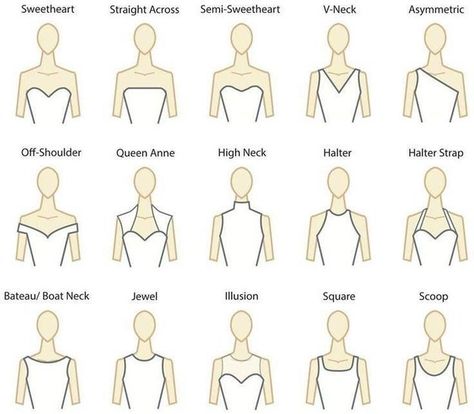 Sweetheart
Straight Across
Semi-Sweetheart
V-Neck
Asymmetric

Off-Shoulder
Queen Anne
High Neck
Halter
Halter Strap

Bateau/ Boat Neck
Jewel
Illusion
Square
Scoop